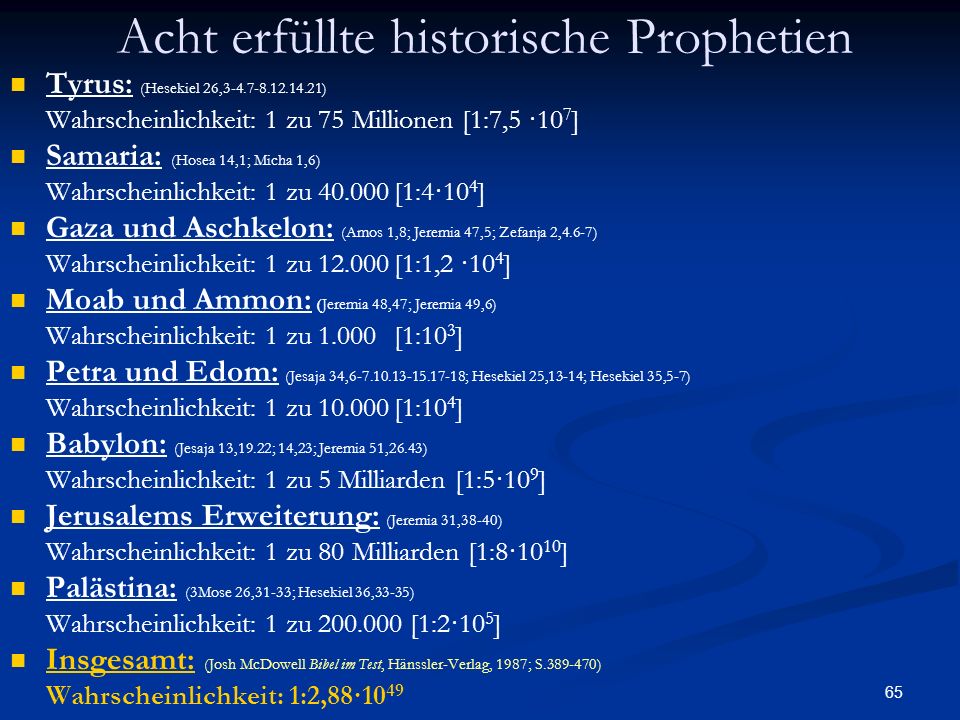 Acht erfüllte historische Prophetien

Tyrus: (Hesekiel 26,3-4.7-8.12.14.21)
Wahrscheinlichkeit: 1 zu 75 Millionen [1:7,5 $\cdot 10^7$]

Samaria: (Hosea 14,1; Micha 1,6)
Wahrscheinlichkeit: 1 zu 40.000 [1:4$\cdot 10^4$]

Gaza und Aschkelon: (Amos 1,8; Jeremia 47,5; Zefanja 2,4.6-7)
Wahrscheinlichkeit: 1 zu 12.000 [1:1,2 $\cdot 10^4$]

Moab und Ammon: (Jeremia 48,47; Jeremia 49,6)
Wahrscheinlichkeit: 1 zu 1.000 [1:$10^3$]

Petra und Edom: (Jesaja 34,6-7.10.13-15.17-18; Hesekiel 25,13-14; Hesekiel 35,5-7)
Wahrscheinlichkeit: 1 zu 10.000 [1:$10^4$]

Babylon: (Jesaja 13,19.22; 14,23; Jeremia 51,26.43)
Wahrscheinlichkeit: 1 zu 5 Milliarden [1:5$\cdot 10^9$]

Jerusalems Erweiterung: (Jeremia 31,38-40)
Wahrscheinlichkeit: 1 zu 80 Milliarden [1:8$\cdot 10^{10}$]

Palästina: (3Mose 26,31-33; Hesekiel 36,33-35)
Wahrscheinlichkeit: 1 zu 200.000 [1:2$\cdot 10^5$]

Insgesamt: (Josh McDowell Bibel im Test, Hänssler-Verlag, 1987; S.389-470)
Wahrscheinlichkeit: 1:2,88$\cdot 10^{49}$

65